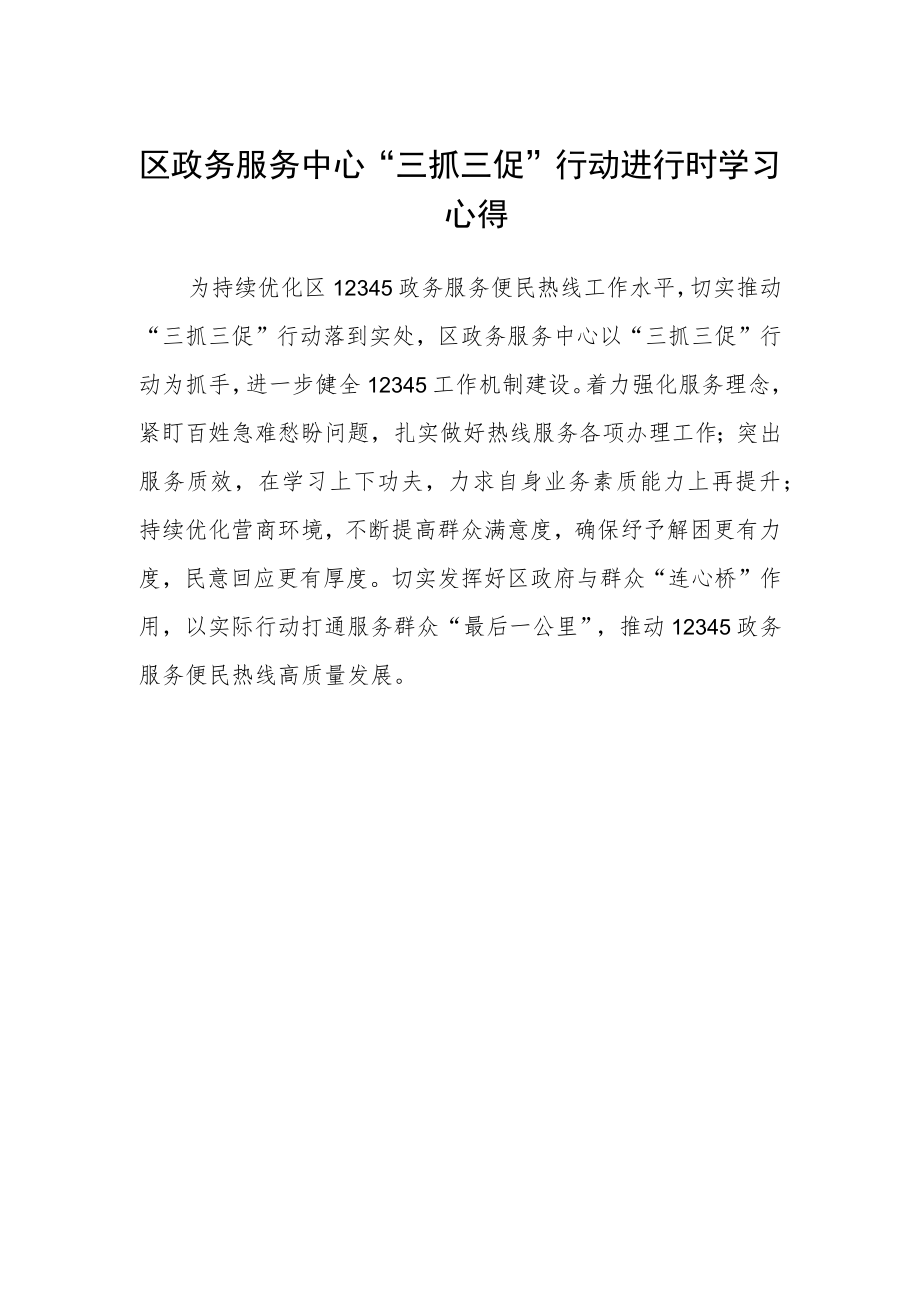 区政务服务中心“三抓三促”行动进行时学习心得

为持续优化区12345政务服务便民热线工作水平，切实推动“三抓三促”行动落到实处，区政务服务中心以“三抓三促”行动为抓手，进一步健全12345工作机制建设。着力强化服务理念，紧盯百姓急难愁盼问题，扎实做好热线服务各项办理工作；突出服务质效，在学习上下功夫，力求自身业务素质能力上再提升；持续优化营商环境，不断提高群众满意度，确保纾予解困更有力度，民意回应更有厚度。切实发挥好区政府与群众“连心桥”作用，以实际行动打通服务群众“最后一公里”，推动12345政务服务便民热线高质量发展。